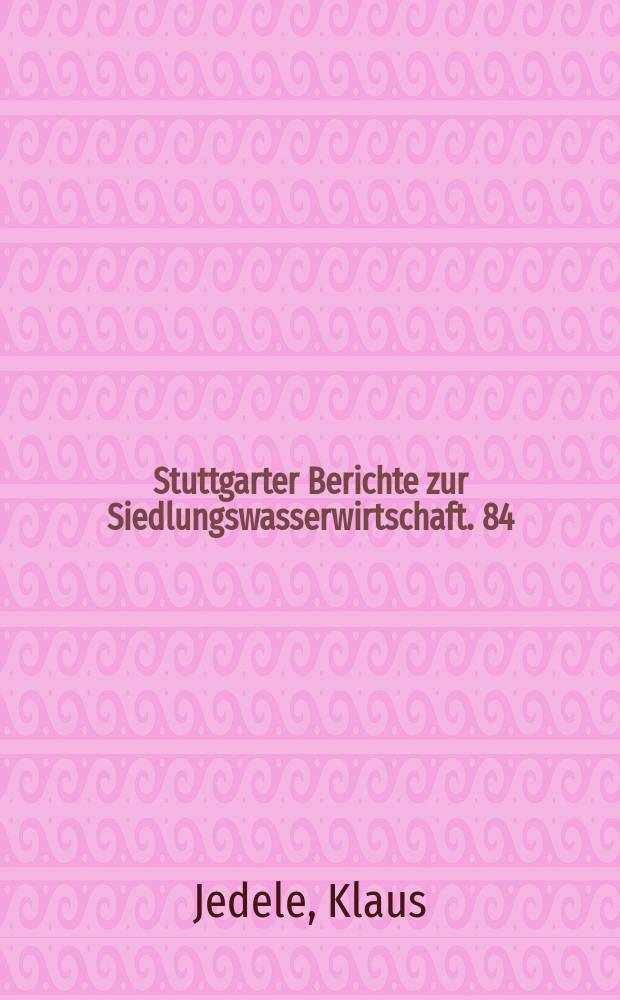 Stuttgarter Berichte zur Siedlungswasserwirtschaft. 84

Jedele, Klaus